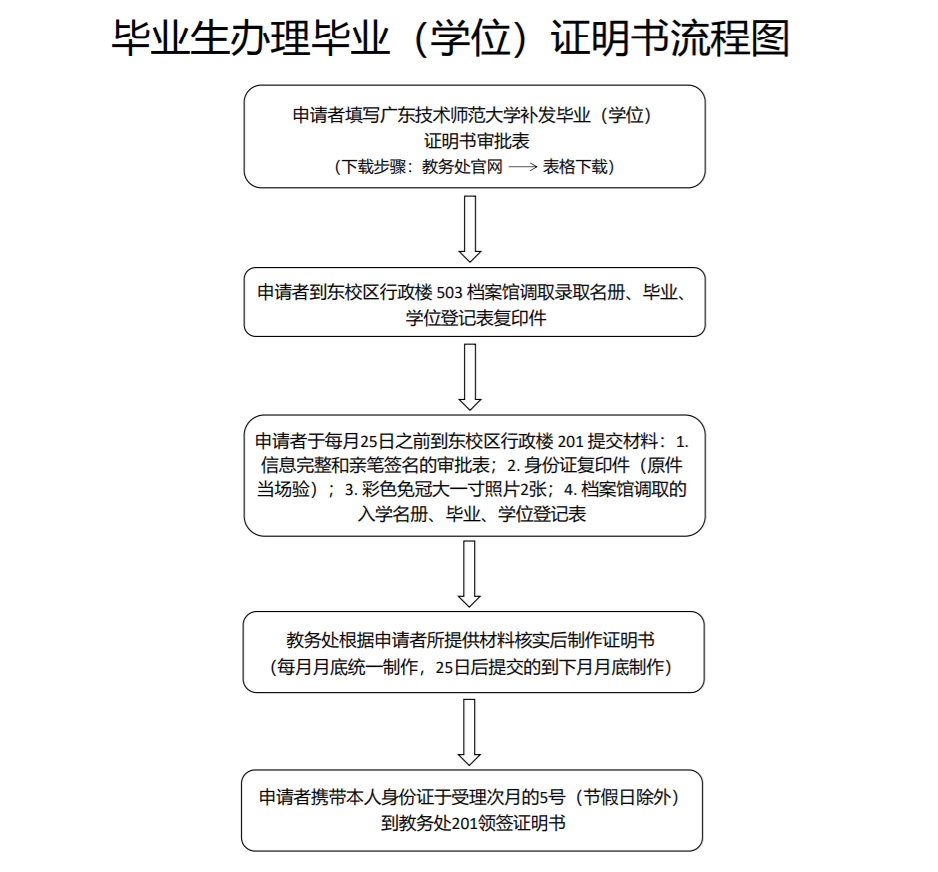 毕业生办理毕业（学位）证明书流程图

申请者填写广东技术师范大学补发毕业（学位）证明书审批表
（下载步骤：教务处官网 ⟶ 表格下载）

申请者到东校区行政楼 503 档案馆调取录取名册、毕业、学位登记表复印件

申请者于每月25日之前到东校区行政楼 201 提交材料：1. 信息完整和亲笔签名的审批表；2. 身份证复印件（原件当场验）；3. 彩色免冠大一寸照片2张；4. 档案馆调取的入学名册、毕业、学位登记表

教务处根据申请者所提供材料核实后制作证明书
（每月月底统一制作，25日后提交的到下月月底制作）

申请者携带本人身份证于受理次月的5号（节假日除外）到教务处201领签证明书